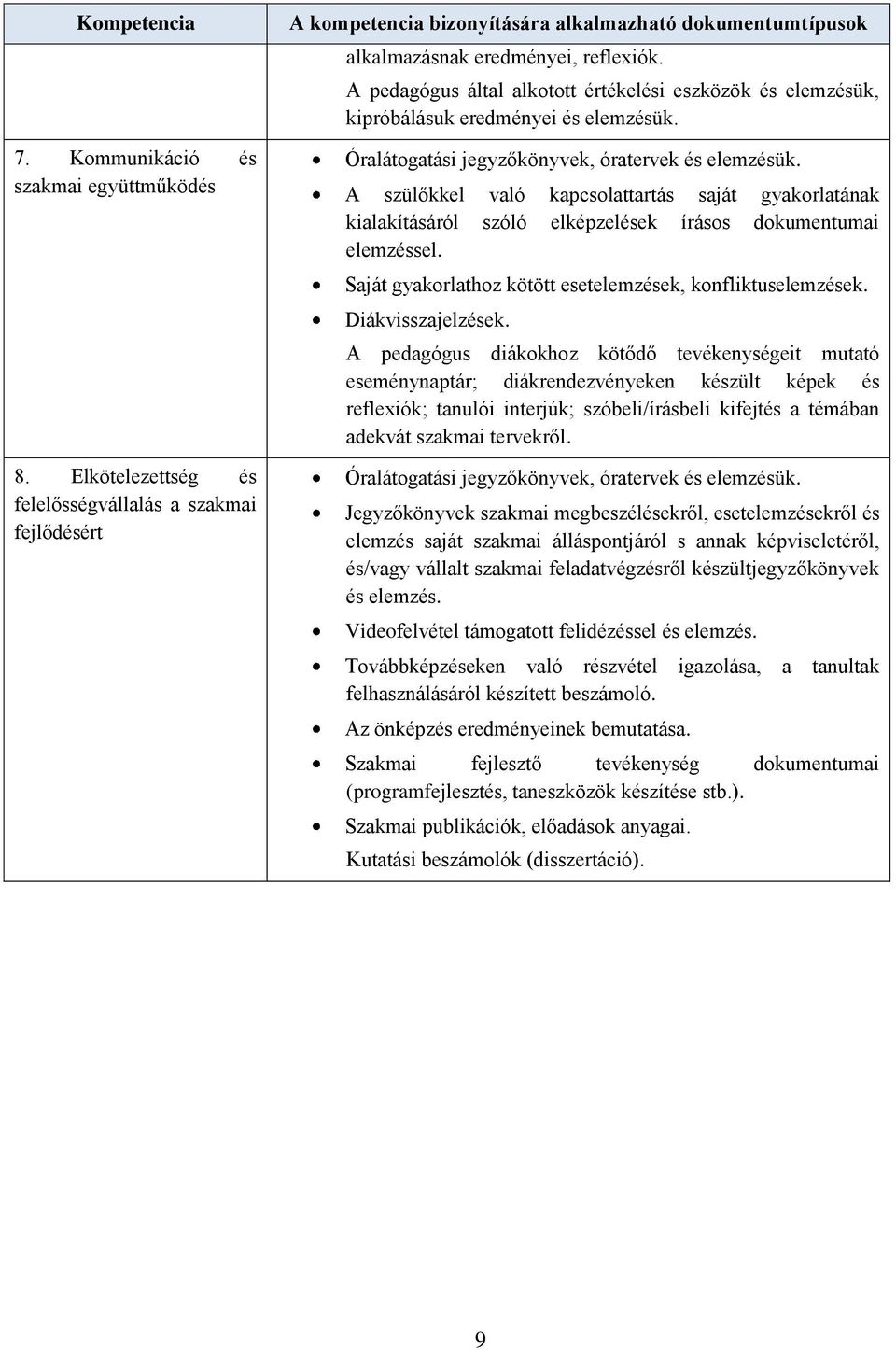 | Kompetencia | A kompetencia bizonyítására alkalmazható dokumentumtípusok |
|---|---|
| | alkalmazásnak eredményei, reflexiók. A pedagógus által alkotott értékelési eszközök és elemzésük, kipróbálásuk eredményei és elemzésük. |
| 7. Kommunikáció és szakmai együttműködés | • Óralátogatási jegyzőkönyvek, óratervek és elemzésük. • A szülőkkel való kapcsolattartás saját gyakorlatának kialakításáról szóló elképzelések írásos dokumentumai elemzéssel. • Saját gyakorlathoz kötött esetelemzések, konfliktuselemzések. • Diákvisszajelzések. A pedagógus diákokhoz kötődő tevékenységeit mutató eseménynaptár; diákrendezvényeken készült képek és reflexiók; tanulói interjúk; szóbeli/írásbeli kifejtés a témában adekvát szakmai tervekről. |
| 8. Elkötelezettség és felelősségvállalás a szakmai fejlődésért | • Óralátogatási jegyzőkönyvek, óratervek és elemzésük. • Jegyzőkönyvek szakmai megbeszélésekről, esetelemzésekről és elemzés saját szakmai álláspontjáról s annak képviseletéről, és/vagy vállalt szakmai feladatvégzésről készültjegyzőkönyvek és elemzés. • Videofelvétel támogatott felidézéssel és elemzés. • Továbbképzéseken való részvétel igazolása, a tanultak felhasználásáról készített beszámoló. • Az önképzés eredményeinek bemutatása. • Szakmai fejlesztő tevékenység dokumentumai (programfejlesztés, taneszközök készítése stb.). • Szakmai publikációk, előadások anyagai. Kutatási beszámolók (disszertáció). |

9